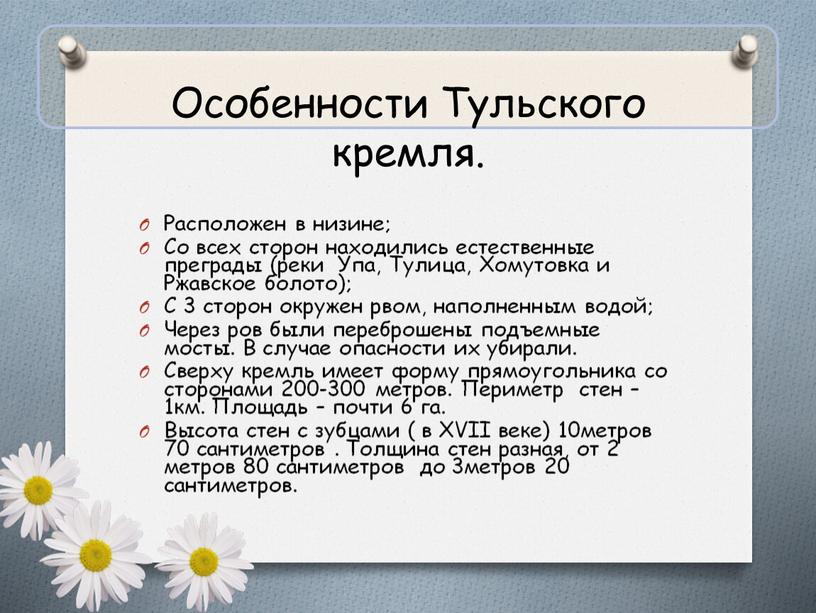 Особенности Тульского кремля.

Расположен в низине;

Со всех сторон находились естественные преграды (реки Упа, Тулица, Хомутовка и Ржавское болото);

С 3 сторон окружен рвом, наполненным водой;

Через ров были переброшены подъемные мосты. В случае опасности их убирали.

Сверху кремль имеет форму прямоугольника со сторонами 200-300 метров. Периметр стен – 1км. Площадь – почти 6 га.

Высота стен с зубцами ( в XVII веке) 10метров 70 сантиметров . Толщина стен разная, от 2 метров 80 сантиметров до 3метров 20 сантиметров.